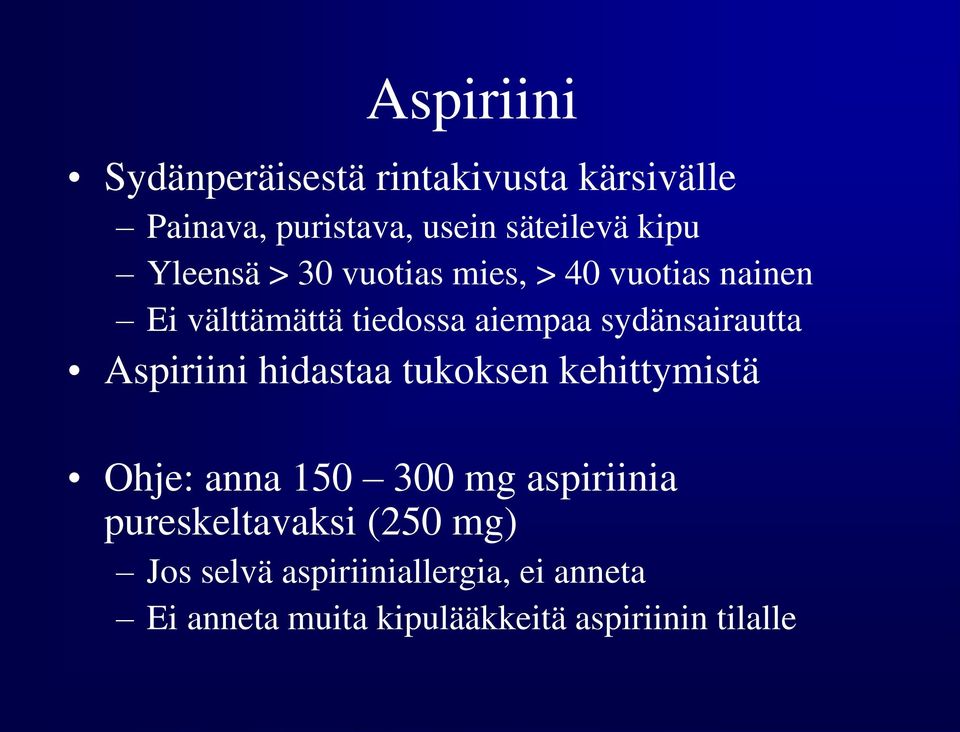 Aspiriini

• Sydänperäisestä rintakivusta kärsivälle
– Painava, puristava, usein säteilevä kipu
– Yleensä > 30 vuotias mies, > 40 vuotias nainen
– Ei välttämättä tiedossa aiempaa sydänsairautta
• Aspiriini hidastaa tukoksen kehittymistä

• Ohje: anna 150 – 300 mg aspiriinia pureskeltavaksi (250 mg)
– Jos selvä aspiriiniallergia, ei anneta
– Ei anneta muita kipulääkkeitä aspiriinin tilalle